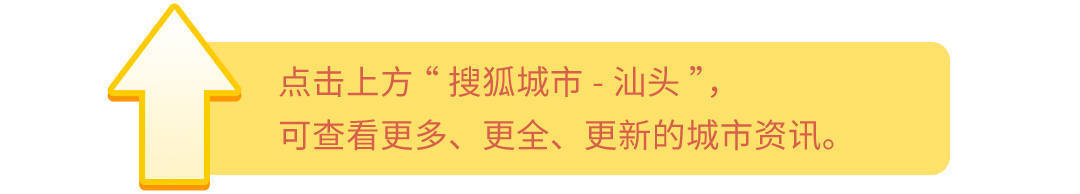 点击上方“ 搜狐城市 - 汕头 ”，
可查看更多、更全、更新的城市资讯。